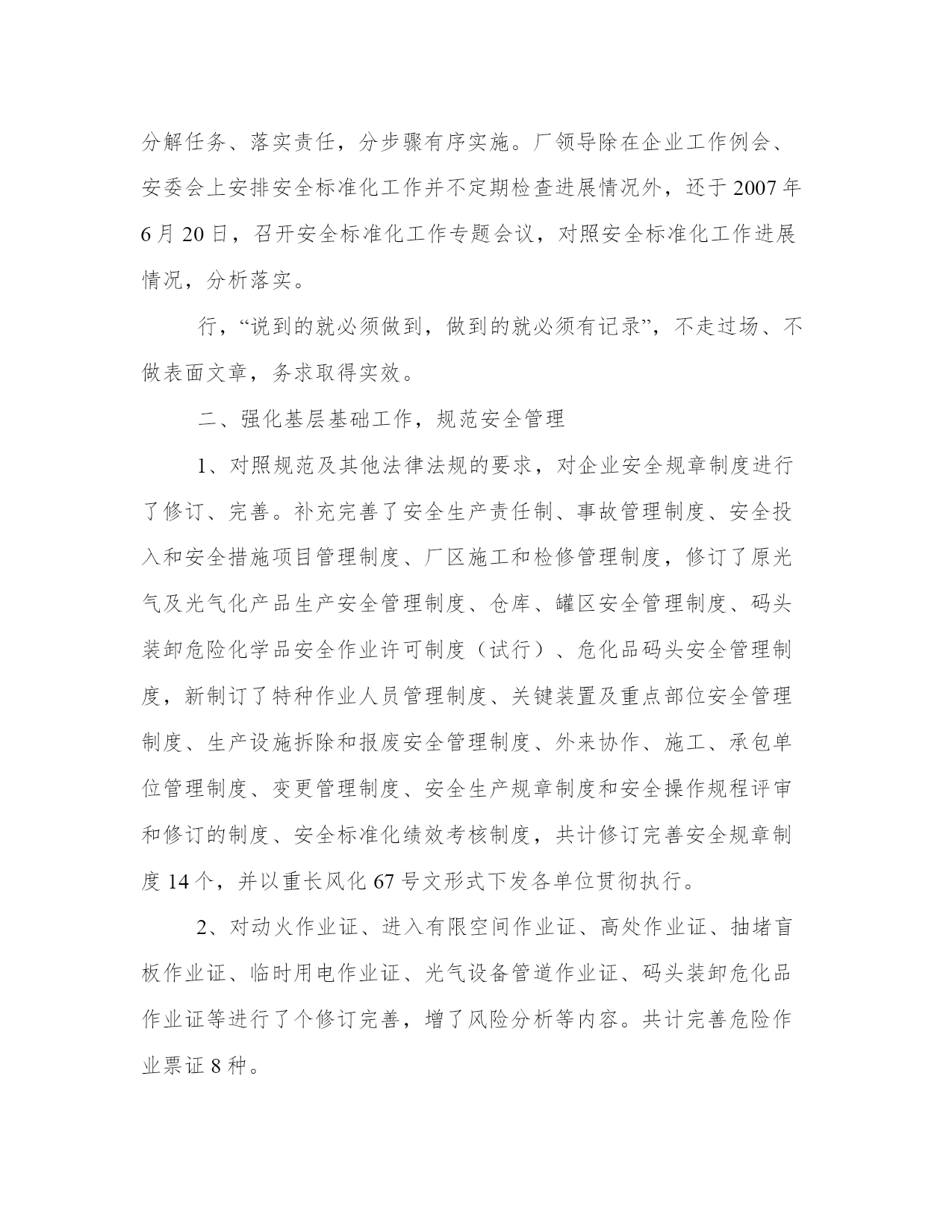 分解任务、落实责任，分步骤有序实施。厂领导除在企业工作例会、安委会上安排安全标准化工作并不定期检查进展情况外，还于2007年6月20日，召开安全标准化工作专题会议，对照安全标准化工作进展情况，分析落实。

行，“说到的就必须做到，做到的就必须有记录”，不走过场、不做表面文章，务求取得实效。

二、强化基层基础工作，规范安全管理

1、对照规范及其他法律法规的要求，对企业安全规章制度进行了修订、完善。补充完善了安全生产责任制、事故管理制度、安全投入和安全措施项目管理制度、厂区施工和检修管理制度，修订了原光气及光气化产品生产安全管理制度、仓库、罐区安全管理制度、码头装卸危险化学品安全作业许可制度（试行）、危化品码头安全管理制度，新制订了特种作业人员管理制度、关键装置及重点部位安全管理制度、生产设施拆除和报废安全管理制度、外来协作、施工、承包单位管理制度、变更管理制度、安全生产规章制度和安全操作规程评审和修订的制度、安全标准化绩效考核制度，共计修订完善安全规章制度14个，并以重长风化67号文形式下发各单位贯彻执行。

2、对动火作业证、进入有限空间作业证、高处作业证、抽堵盲板作业证、临时用电作业证、光气设备管道作业证、码头装卸危化品作业证等进行了个修订完善，增了风险分析等内容。共计完善危险作业票证8种。